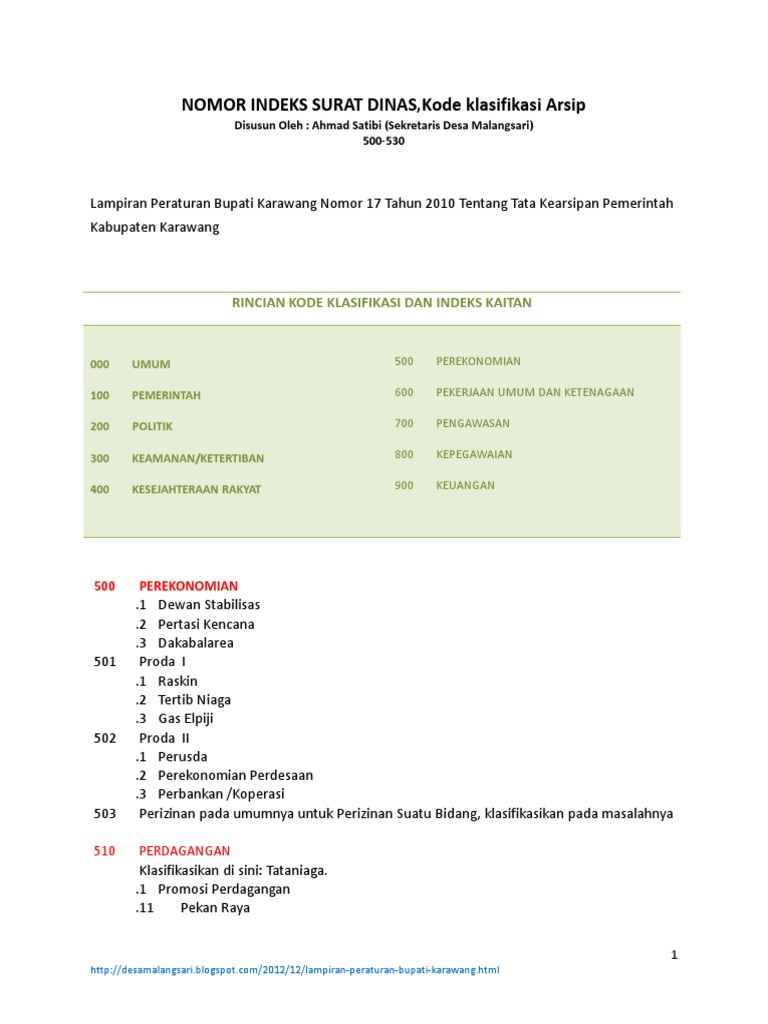 NOMOR INDEKS SURAT DINAS,Kode klasifikasi Arsip
Disusun Oleh : Ahmad Satibi (Sekretaris Desa Malangsari)
500-530

Lampiran Peraturan Bupati Karawang Nomor 17 Tahun 2010 Tentang Tata Kearsipan Pemerintah Kabupaten Karawang

RINCIAN KODE KLASIFIKASI DAN INDEKS KAITAN

000 UMUM
100 PEMERINTAH
200 POLITIK
300 KEAMANAN/KETERTIBAN
400 KESEJAHTERAAN RAKYAT

500 PEREKONOMIAN
600 PEKERJAAN UMUM DAN KETENAGAAN
700 PENGAWASAN
800 KEPEGAWAIAN
900 KEUANGAN

500 PEREKONOMIAN
.1 Dewan Stabilisas
.2 Pertasi Kencana
.3 Dakabalarea
501 Proda I
.1 Raskin
.2 Tertib Niaga
.3 Gas Elpiji
502 Proda II
.1 Perusda
.2 Perekonomian Perdesaan
.3 Perbankan /Koperasi
503 Perizinan pada umumnya untuk Perizinan Suatu Bidang, klasifikasikan pada masalahnya

510 PERDAGANGAN
Klasifikasikan di sini: Tataniaga.
.1 Promosi Perdagangan
.11 Pekan Raya

1

http://desamalangsari.blogspot.com/2012/12/lampiran-peraturan-bupati-karawang.html